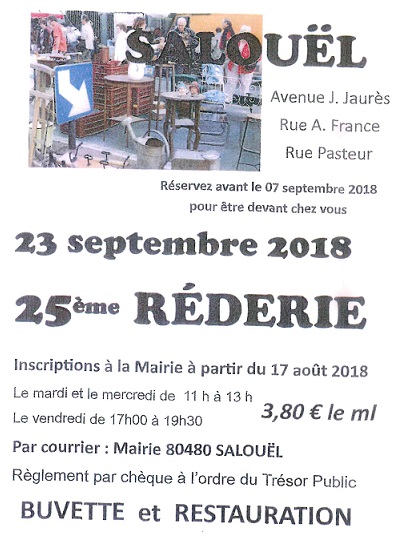 SALOUËL

Avenue J. Jaurès
Rue A. France
Rue Pasteur

Réservez avant le 07 septembre 2018
pour être devant chez vous

23 septembre 2018

25ème RÉDERIE

Inscriptions à la Mairie à partir du 17 août 2018

Le mardi et le mercredi de 11 h à 13 h
Le vendredi de 17h00 à 19h30

3,80 € le ml

Par courrier : Mairie 80480 SALOUËL

Règlement par chèque à l'ordre du Trésor Public

BUVETTE et RESTAURATION